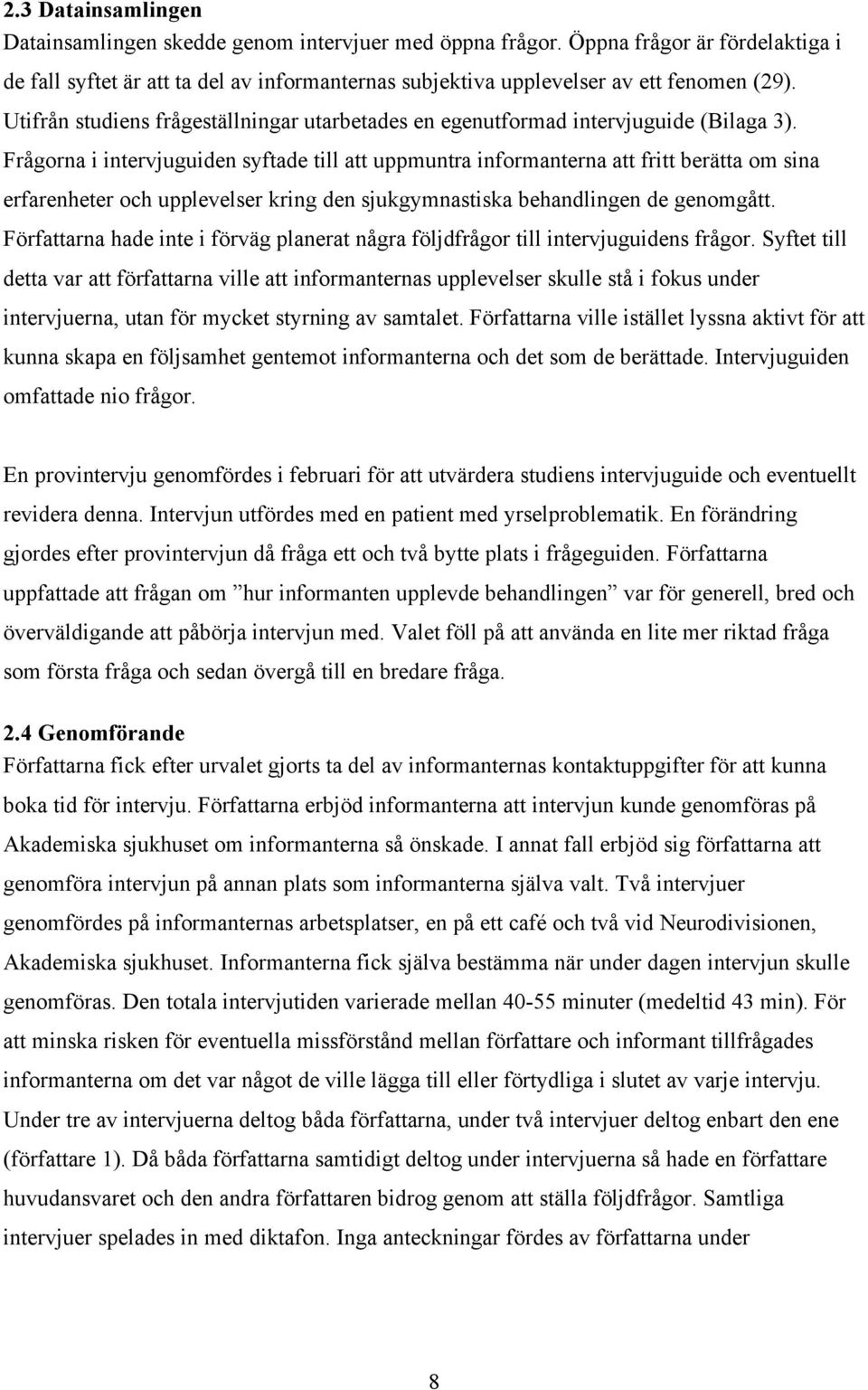 2.3 Datainsamlingen
Datainsamlingen skedde genom intervjuer med öppna frågor. Öppna frågor är fördelaktiga i de fall syftet är att ta del av informanternas subjektiva upplevelser av ett fenomen (29). Utifrån studiens frågeställningar utarbetades en egenutformad intervjuguide (Bilaga 3). Frågorna i intervjuguiden syftade till att uppmuntra informanterna att fritt berätta om sina erfarenheter och upplevelser kring den sjukgymnastiska behandlingen de genomgått. Författarna hade inte i förväg planerat några följdfrågor till intervjuguidens frågor. Syftet till detta var att författarna ville att informanternas upplevelser skulle stå i fokus under intervjuerna, utan för mycket styrning av samtalet. Författarna ville istället lyssna aktivt för att kunna skapa en följsamhet gentemot informanterna och det som de berättade. Intervjuguiden omfattade nio frågor.

En provintervju genomfördes i februari för att utvärdera studiens intervjuguide och eventuellt revidera denna. Intervjun utfördes med en patient med yrselproblematik. En förändring gjordes efter provintervjun då fråga ett och två bytte plats i frågeguiden. Författarna uppfattade att frågan om ”hur informanten upplevde behandlingen” var för generell, bred och överväldigande att påbörja intervjun med. Valet föll på att använda en lite mer riktad fråga som första fråga och sedan övergå till en bredare fråga.

2.4 Genomförande
Författarna fick efter urvalet gjorts ta del av informanternas kontaktuppgifter för att kunna boka tid för intervju. Författarna erbjöd informanterna att intervjun kunde genomföras på Akademiska sjukhuset om informanterna så önskade. I annat fall erbjöd sig författarna att genomföra intervjun på annan plats som informanterna själva valt. Två intervjuer genomfördes på informanternas arbetsplatser, en på ett café och två vid Neurodivisionen, Akademiska sjukhuset. Informanterna fick själva bestämma när under dagen intervjun skulle genomföras. Den totala intervjutiden varierade mellan 40-55 minuter (medeltid 43 min). För att minska risken för eventuella missförstånd mellan författare och informant tillfrågades informanterna om det var något de ville lägga till eller förtydliga i slutet av varje intervju. Under tre av intervjuerna deltog båda författarna, under två intervjuer deltog enbart den ene (författare 1). Då båda författarna samtidigt deltog under intervjuerna så hade en författare huvudansvaret och den andra författaren bidrog genom att ställa följdfrågor. Samtliga intervjuer spelades in med diktafon. Inga anteckningar fördes av författarna under

8